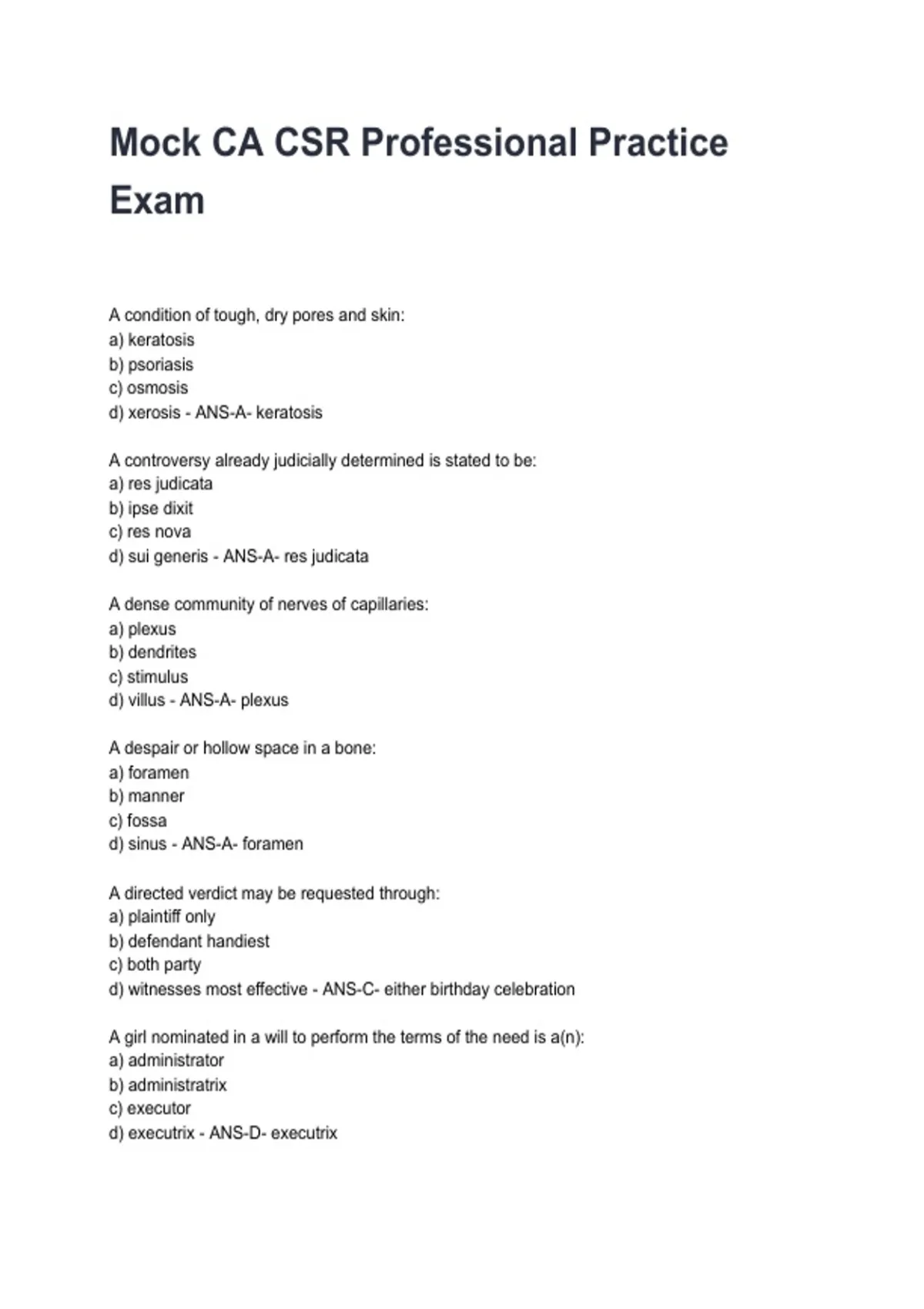 Mock CA CSR Professional Practice Exam

A condition of tough, dry pores and skin:
a) keratosis
b) psoriasis
c) osmosis
d) xerosis - ANS-A- keratosis

A controversy already judicially determined is stated to be:
a) res judicata
b) ipse dixit
c) res nova
d) sui generis - ANS-A- res judicata

A dense community of nerves of capillaries:
a) plexus
b) dendrites
c) stimulus
d) villus - ANS-A- plexus

A despair or hollow space in a bone:
a) foramen
b) manner
c) fossa
d) sinus - ANS-A- foramen

A directed verdict may be requested through:
a) plaintiff only
b) defendant handiest
c) both party
d) witnesses most effective - ANS-C- either birthday celebration

A girl nominated in a will to perform the terms of the need is a(n):
a) administrator
b) administratrix
c) executor
d) executrix - ANS-D- executrix